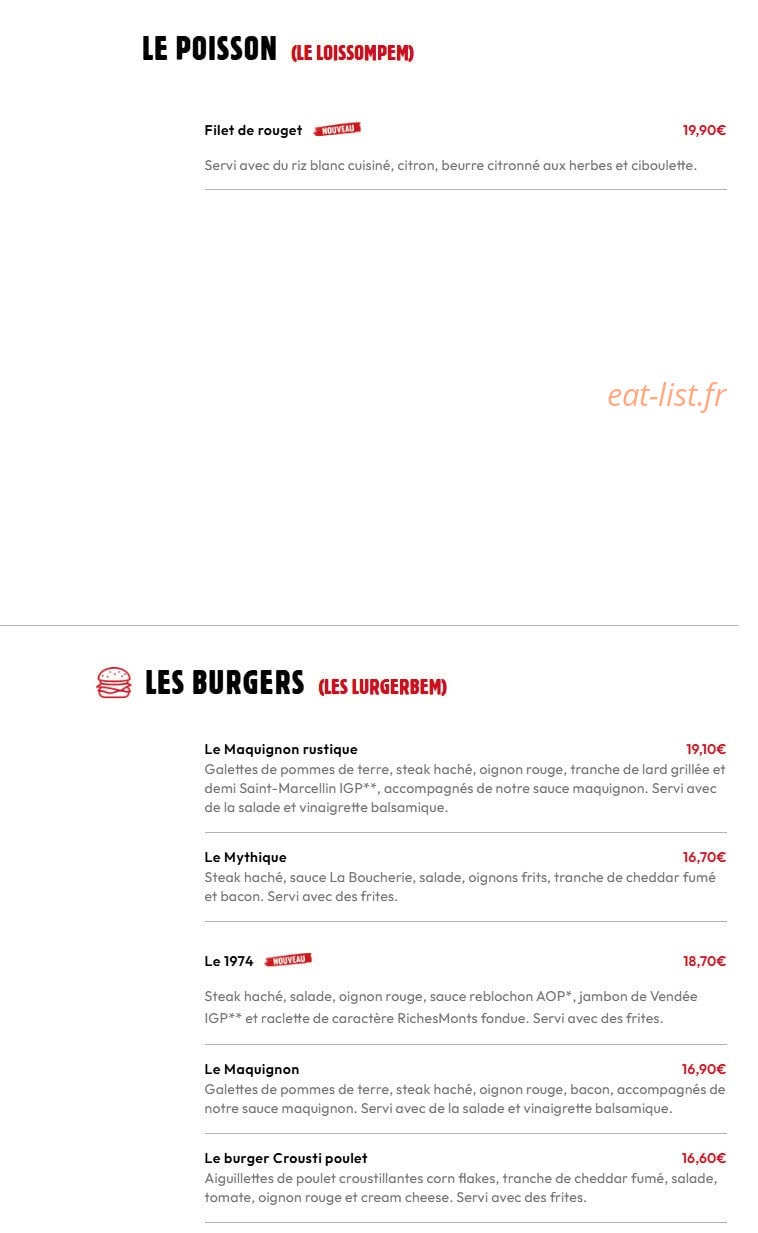 LE POISSON (LE LOISSOMPEM)

Filet de rouget NOUVEAU
19,90€

Servi avec du riz blanc cuisiné, citron, beurre citronné aux herbes et ciboulette.

LES BURGERS (LES LURGERBEM)

Le Maquignon rustique
19,10€

Galettes de pommes de terre, steak haché, oignon rouge, tranche de lard grillée et demi Saint-Marcellin IGP**, accompagnés de notre sauce maquignon. Servi avec de la salade et vinaigrette balsamique.

Le Mythique
16,70€

Steak haché, sauce La Boucherie, salade, oignons frits, tranche de cheddar fumé et bacon. Servi avec des frites.

Le 1974 NOUVEAU
18,70€

Steak haché, salade, oignon rouge, sauce reblochon AOP*, jambon de Vendée IGP** et raclette de caractère RichesMonts fondue. Servi avec des frites.

Le Maquignon
16,90€

Galettes de pommes de terre, steak haché, oignon rouge, bacon, accompagnés de notre sauce maquignon. Servi avec de la salade et vinaigrette balsamique.

Le burger Crousti poulet
16,60€

Aiguillettes de poulet croustillantes corn flakes, tranche de cheddar fumé, salade, tomate, oignon rouge et cream cheese. Servi avec des frites.

eat-list.fr